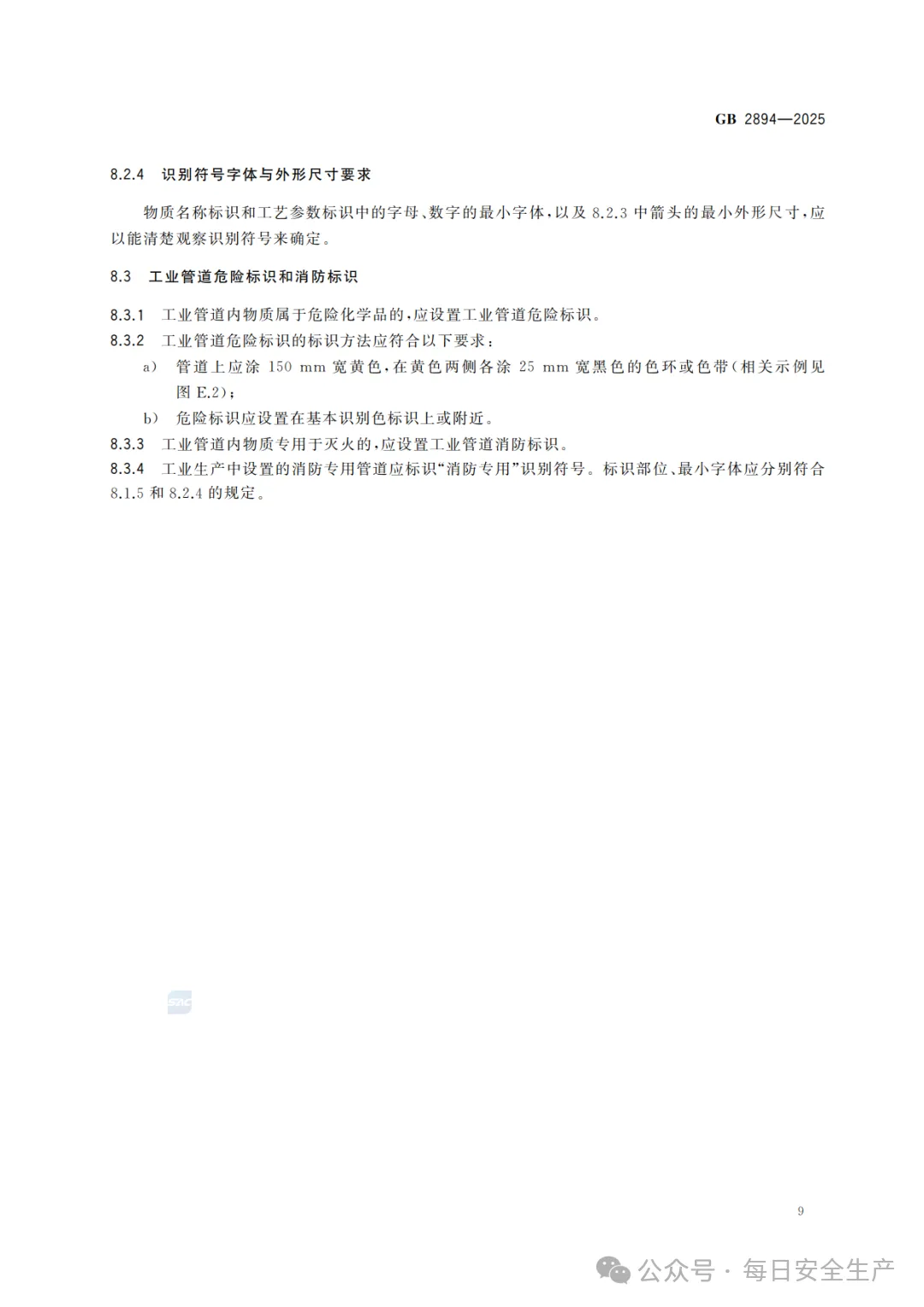 GB 2894—2025

8.2.4 识别符号字体与外形尺寸要求

物质名称标识和工艺参数标识中的字母、数字的最小字体，以及 8.2.3 中箭头的最小外形尺寸，应以能清楚观察识别符号来确定。

8.3 工业管道危险标识和消防标识

8.3.1 工业管道内物质属于危险化学品的，应设置工业管道危险标识。

8.3.2 工业管道危险标识的标识方法应符合以下要求：

a) 管道上应涂 150 mm 宽黄色，在黄色两侧各涂 25 mm 宽黑色的色环或色带（相关示例见图 E.2）；

b) 危险标识应设置在基本识别色标识上或附近。

8.3.3 工业管道内物质专用于灭火的，应设置工业管道消防标识。

8.3.4 工业生产中设置的消防专用管道应标识“消防专用”识别符号。标识部位、最小字体应分别符合 8.1.5 和 8.2.4 的规定。

SAC

9

公众号 · 每日安全生产